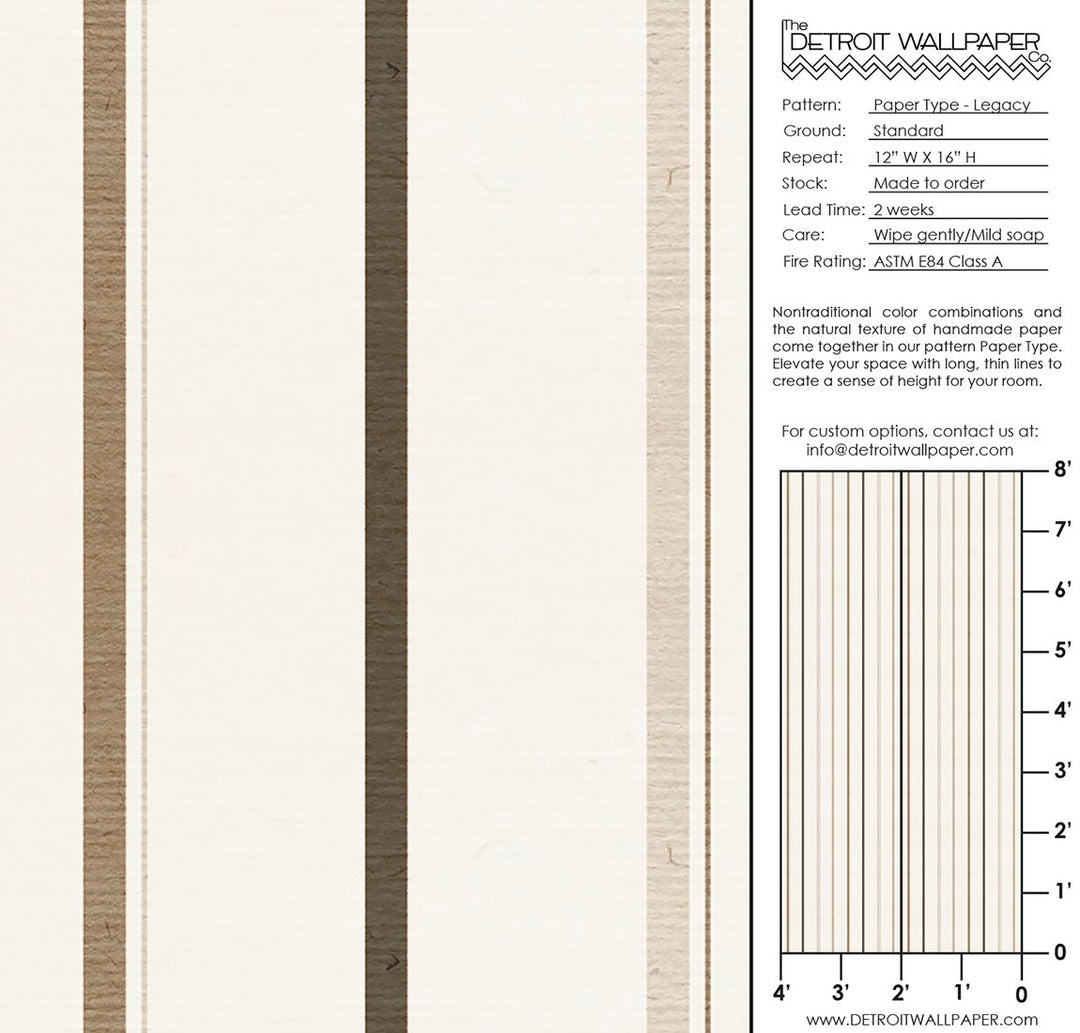 The DETROIT WALLPAPER Co.

Pattern: Paper Type - Legacy
Ground: Standard
Repeat: 12" W X 16" H
Stock: Made to order
Lead Time: 2 weeks
Care: Wipe gently/Mild soap
Fire Rating: ASTM E84 Class A

Nontraditional color combinations and the natural texture of handmade paper come together in our pattern Paper Type. Elevate your space with long, thin lines to create a sense of height for your room.

For custom options, contact us at: info@detroitwallpaper.com

8'
7'
6'
5'
4'
3'
2'
1'
0

4' 3' 2' 1' 0

WWW.DETROITWALLPAPER.COM